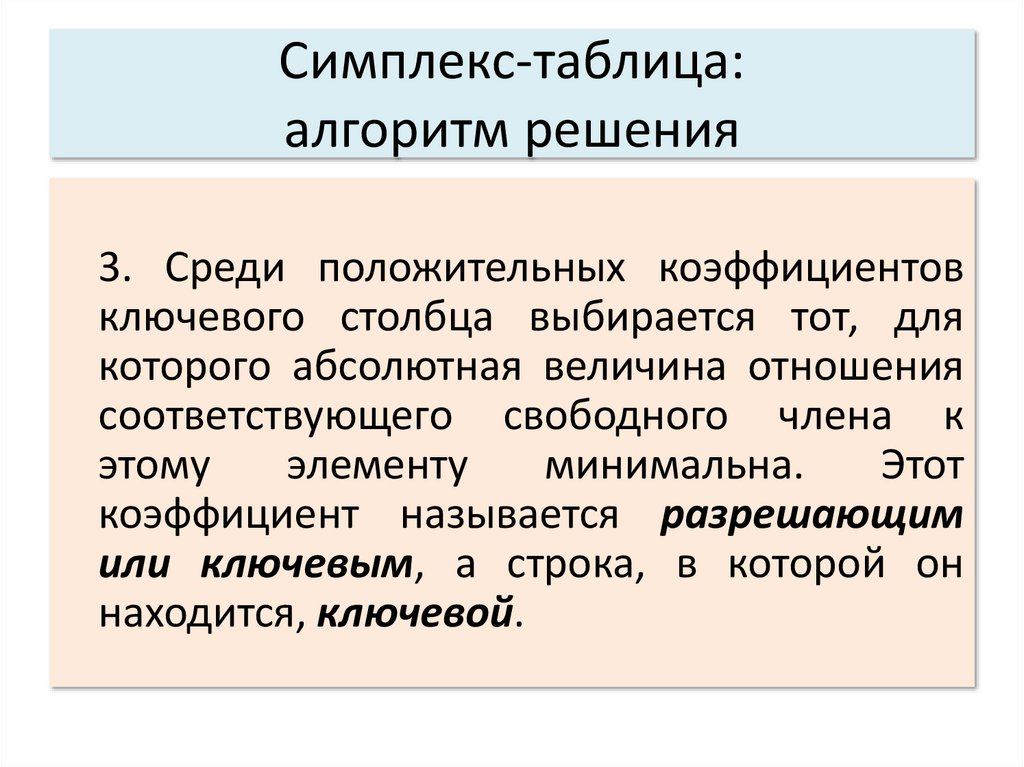 Симплекс-таблица:
алгоритм решения

3. Среди положительных коэффициентов ключевого столбца выбирается тот, для которого абсолютная величина отношения соответствующего свободного члена к этому элементу минимальна. Этот коэффициент называется разрешающим или ключевым, а строка, в которой он находится, ключевой.